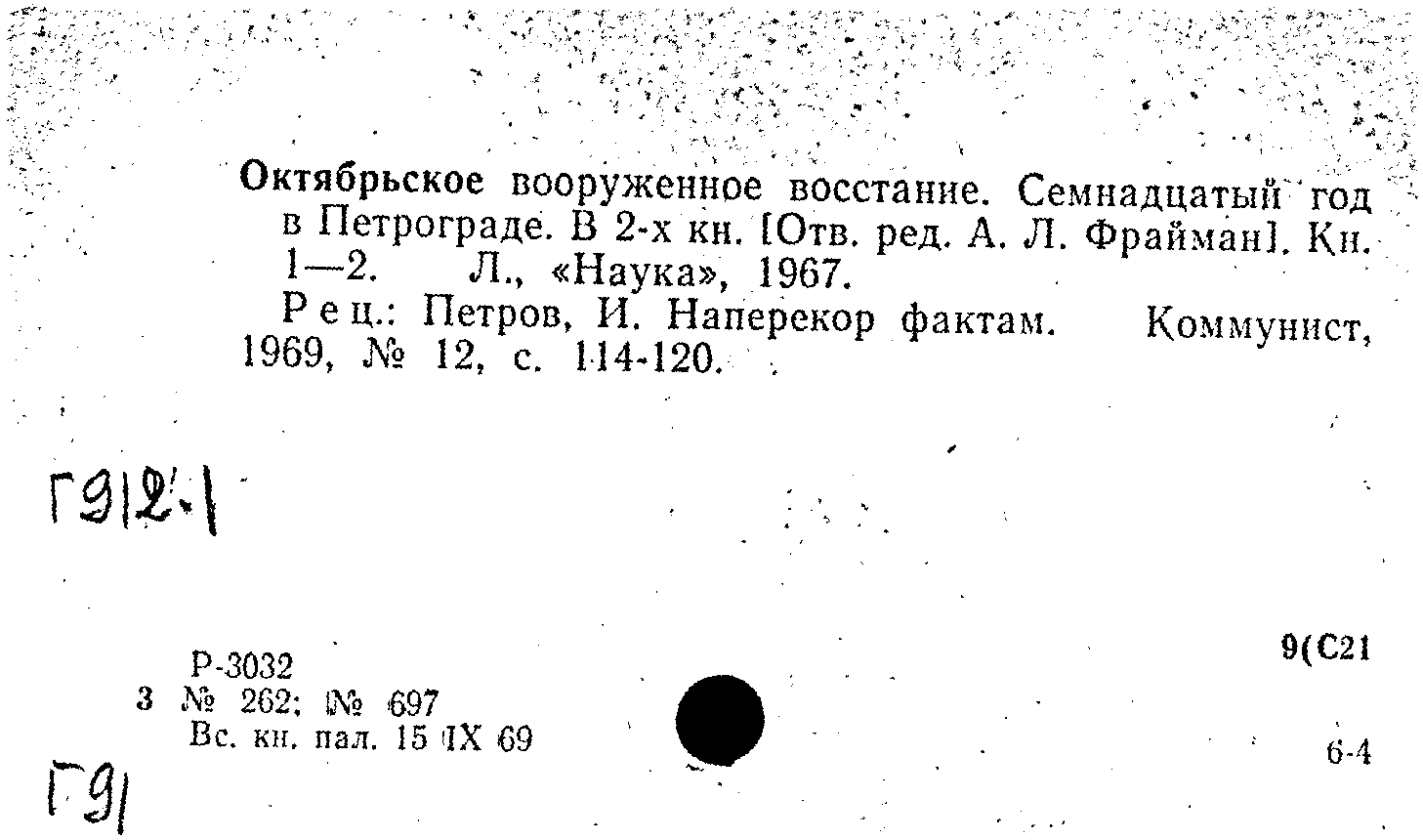 Октябрьское вооруженное восстание. Семнадцатый год в Петрограде. В 2-х кн. [Отв. ред. А. Л. Фрайман]. Кн. 1—2. Л., «Наука», 1967.

Рец.: Петров, И. Наперекор фактам. Коммунист, 1969, № 12, с. 114-120.

Г912.1

Р-3032
3 № 262; № 697
Вс. кн. пал. 15 IX 69

9(С21

6-4

Г91